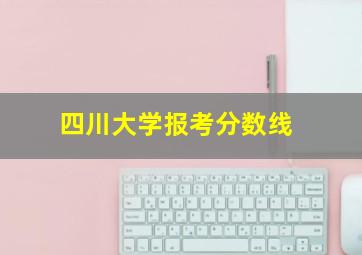 四川大学报考分数线